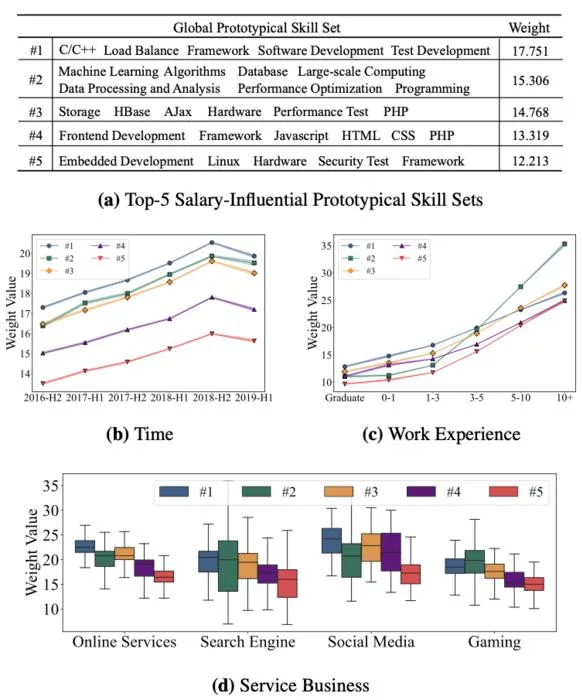 | | Global Prototypical Skill Set | Weight |
|---|---|---|
| #1 | C/C++ Load Balance Framework Software Development Test Development | 17.751 |
| #2 | Machine Learning Algorithms Database Large-scale Computing Data Processing and Analysis Performance Optimization Programming | 15.306 |
| #3 | Storage HBase AJax Hardware Performance Test PHP | 14.768 |
| #4 | Frontend Development Framework Javascript HTML CSS PHP | 13.319 |
| #5 | Embedded Development Linux Hardware Security Test Framework | 12.213 |

**(a)** Top-5 Salary-Influential Prototypical Skill Sets

#1 #2 #3 #4 #5

Weight Value

20 19 18 17 16 15 14

2016-H2 2017-H1 2017-H2 2018-H1 2018-H2 2019-H1

**(b)** Time

#1 #2 #3 #4 #5

Weight Value

35 30 25 20 15 10

Graduate 0-1 1-3 3-5 5-10 10+

**(c)** Work Experience

#1 #2 #3 #4 #5

Weight Value

35 30 25 20 15 10

Online Services Search Engine Social Media Gaming

**(d)** Service Business